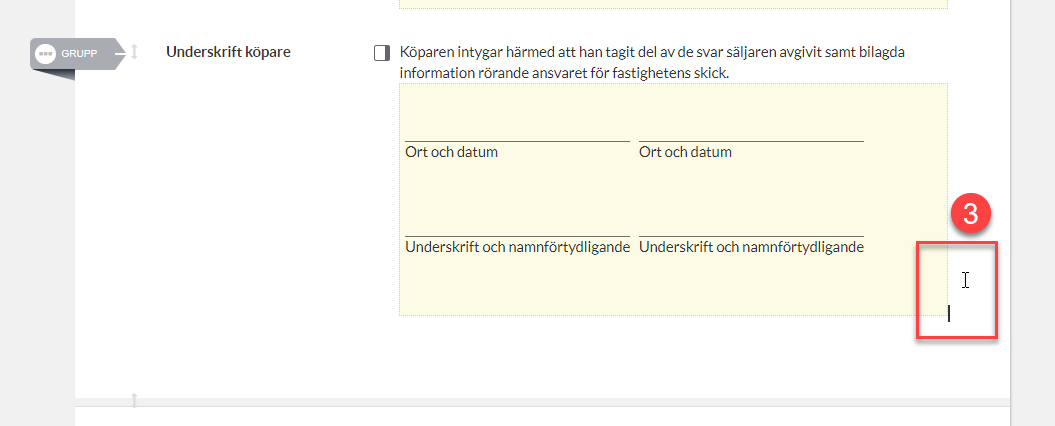 GRUPP

Underskrift köpare

Köparen intygar härmed att han tagit del av de svar säljaren avgivit samt bilagda information rörande ansvaret för fastighetens skick.

Ort och datum

Ort och datum

Underskrift och namnförtydligande

Underskrift och namnförtydligande

3